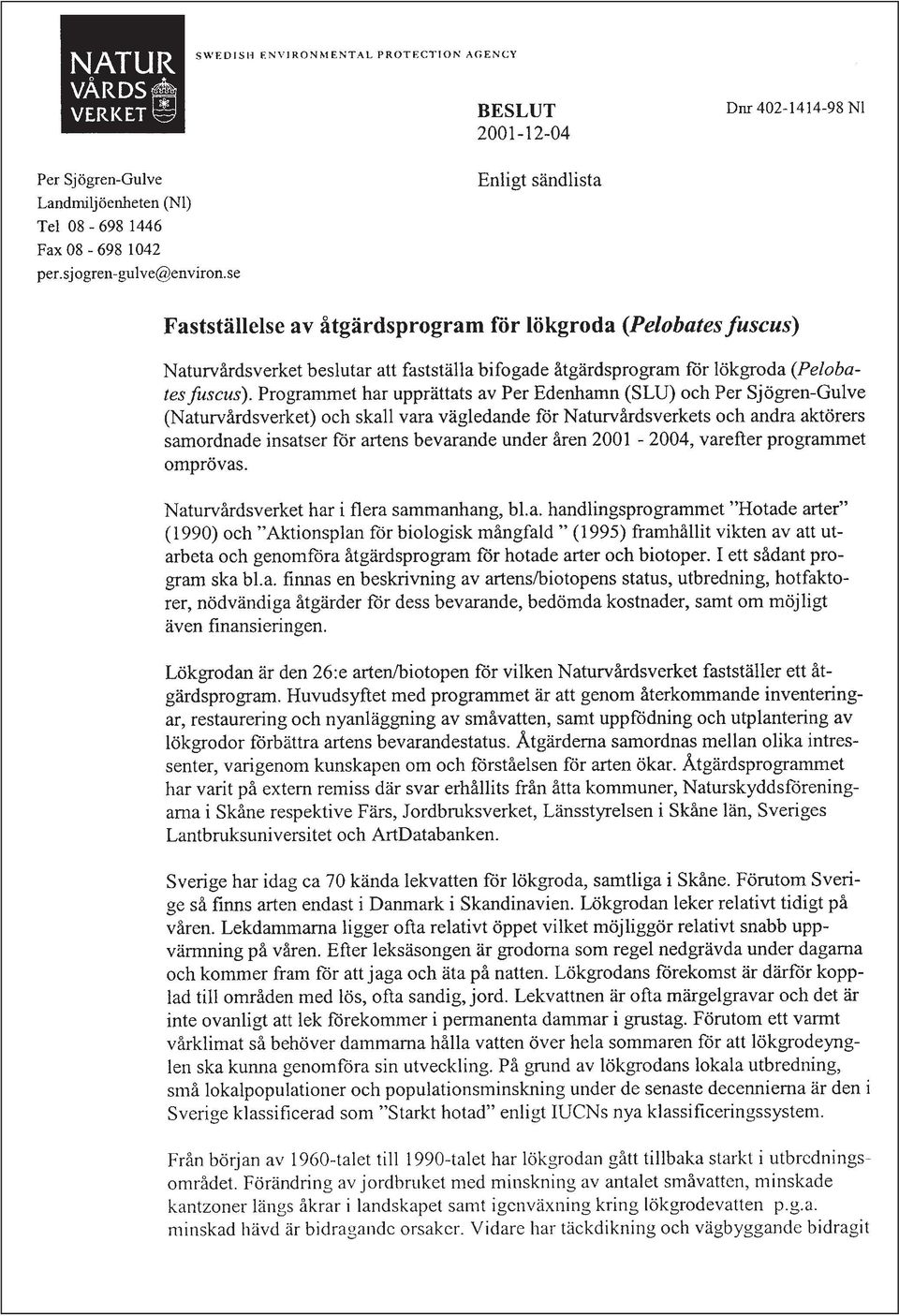 NATUR VÅRDS VERKET

SWEDISH ENVIRONMENTAL PROTECTION AGENCY

BESLUT
2001-12-04

Dnr 402-1414-98 Nl

Per Sjögren-Gulve
Landmiljöenheten (Nl)
Tel 08 - 698 1446
Fax 08 - 698 1042
per.sjogren-gulve@environ.se

Enligt sändlista

Fastställelse av åtgärdsprogram för lökgroda (Pelobates fuscus)

Naturvårdsverket beslutar att fastställa bifogade åtgärdsprogram för lökgroda (Pelobates fuscus). Programmet har upprättats av Per Edenhamn (SLU) och Per Sjögren-Gulve (Naturvårdsverket) och skall vara vägledande för Naturvårdsverkets och andra aktörers samordnade insatser för artens bevarande under åren 2001 - 2004, varefter programmet omprövas.

Naturvårdsverket har i flera sammanhang, bl.a. handlingsprogrammet "Hotade arter" (1990) och "Aktionsplan för biologisk mångfald " (1995) framhållit vikten av att utarbeta och genomföra åtgärdsprogram för hotade arter och biotoper. I ett sådant program ska bl.a. finnas en beskrivning av artens/biotopens status, utbredning, hotfaktorer, nödvändiga åtgärder för dess bevarande, bedömda kostnader, samt om möjligt även finansieringen.

Lökgrodan är den 26:e arten/biotopen för vilken Naturvårdsverket fastställer ett åtgärdsprogram. Huvudsyftet med programmet är att genom återkommande inventeringar, restaurering och nyanläggning av småvatten, samt uppfödning och utplantering av lökgrodor förbättra artens bevarandestatus. Åtgärderna samordnas mellan olika intressenter, varigenom kunskapen om och förståelsen för arten ökar. Åtgärdsprogrammet har varit på extern remiss där svar erhållits från åtta kommuner, Naturskyddsföreningarna i Skåne respektive Färs, Jordbruksverket, Länsstyrelsen i Skåne län, Sveriges Lantbruksuniversitet och ArtDatabanken.

Sverige har idag ca 70 kända lekvatten för lökgroda, samtliga i Skåne. Förutom Sverige så finns arten endast i Danmark i Skandinavien. Lökgrodan leker relativt tidigt på våren. Lekdammarna ligger ofta relativt öppet vilket möjliggör relativt snabb uppvärmning på våren. Efter leksäsongen är grodorna som regel nedgrävda under dagarna och kommer fram för att jaga och äta på natten. Lökgrodans förekomst är därför kopplad till områden med lös, ofta sandig, jord. Lekvattnen är ofta märgelgravar och det är inte ovanligt att lek förekommer i permanenta dammar i grustag. Förutom ett varmt vårklimat så behöver dammarna hålla vatten över hela sommaren för att lökgrodeynglen ska kunna genomföra sin utveckling. På grund av lökgrodans lokala utbredning, små lokalpopulationer och populationsminskning under de senaste decennierna är den i Sverige klassificerad som "Starkt hotad" enligt IUCNs nya klassificeringssystem.

Från början av 1960-talet till 1990-talet har lökgrodan gått tillbaka starkt i utbredningsområdet. Förändring av jordbruket med minskning av antalet småvatten, minskade kantzoner längs åkrar i landskapet samt igenväxning kring lökgrodevatten p.g.a. minskad hävd är bidragande orsaker. Vidare har täckdikning och vägbyggande bidragit